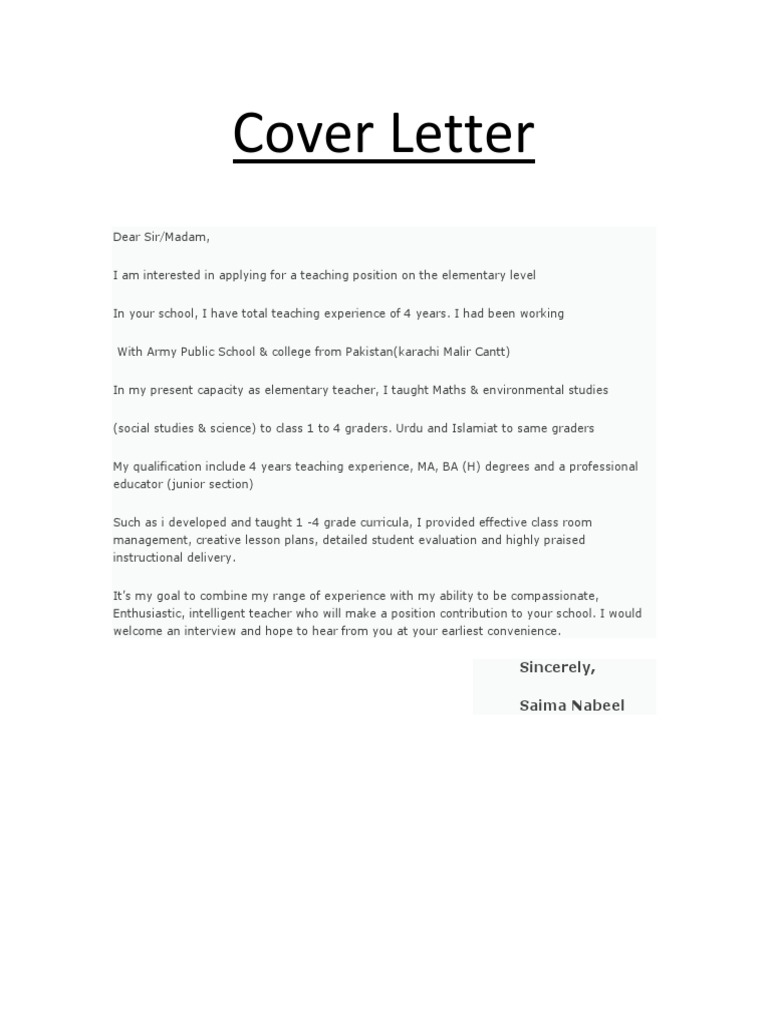 Cover Letter

Dear Sir/Madam,

I am interested in applying for a teaching position on the elementary level

In your school, I have total teaching experience of 4 years. I had been working

With Army Public School & college from Pakistan(karachi Malir Cantt)

In my present capacity as elementary teacher, I taught Maths & environmental studies

(social studies & science) to class 1 to 4 graders. Urdu and Islamiat to same graders

My qualification include 4 years teaching experience, MA, BA (H) degrees and a professional educator (junior section)

Such as i developed and taught 1 -4 grade curricula, I provided effective class room management, creative lesson plans, detailed student evaluation and highly praised instructional delivery.

It's my goal to combine my range of experience with my ability to be compassionate, Enthusiastic, intelligent teacher who will make a position contribution to your school. I would welcome an interview and hope to hear from you at your earliest convenience.

Sincerely,

Saima Nabeel